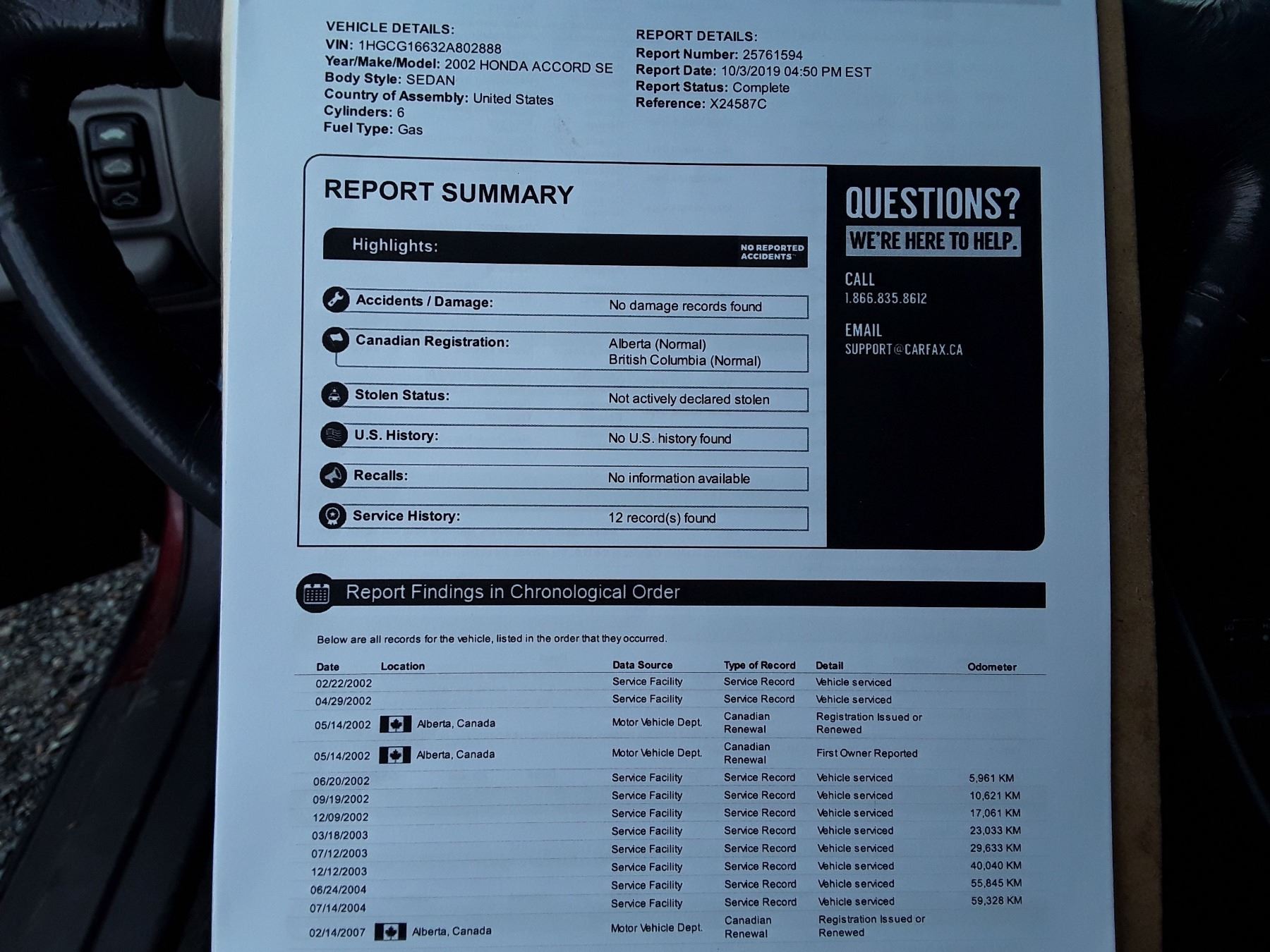 VEHICLE DETAILS:
VIN: 1HGCG16632A802888
Year/Make/Model: 2002 HONDA ACCORD SE
Body Style: SEDAN
Country of Assembly: United States
Cylinders: 6
Fuel Type: Gas

REPORT DETAILS:
Report Number: 25761594
Report Date: 10/3/2019 04:50 PM EST
Report Status: Complete
Reference: X24587C

REPORT SUMMARY

Highlights: NO REPORTED ACCIDENTS

Accidents / Damage: No damage records found
Canadian Registration: Alberta (Normal) British Columbia (Normal)
Stolen Status: Not actively declared stolen
U.S. History: No U.S. history found
Recalls: No information available
Service History: 12 record(s) found

QUESTIONS?
WE'RE HERE TO HELP.
CALL
1.866.835.8612
EMAIL
SUPPORT@CARFAX.CA

Report Findings in Chronological Order

Below are all records for the vehicle, listed in the order that they occurred.

| Date | Location | Data Source | Type of Record | Detail | Odometer |
|---|---|---|---|---|---|
| 02/22/2002 | | Service Facility | Service Record | Vehicle serviced | |
| 04/29/2002 | | Service Facility | Service Record | Vehicle serviced | |
| 05/14/2002 | Alberta, Canada | Motor Vehicle Dept. | Canadian Renewal | Registration Issued or Renewed | |
| 05/14/2002 | Alberta, Canada | Motor Vehicle Dept. | Canadian Renewal | First Owner Reported | |
| 06/20/2002 | | Service Facility | Service Record | Vehicle serviced | 5,961 KM |
| 09/19/2002 | | Service Facility | Service Record | Vehicle serviced | 10,621 KM |
| 12/09/2002 | | Service Facility | Service Record | Vehicle serviced | 17,061 KM |
| 03/18/2003 | | Service Facility | Service Record | Vehicle serviced | 23,033 KM |
| 07/12/2003 | | Service Facility | Service Record | Vehicle serviced | 29,633 KM |
| 12/12/2003 | | Service Facility | Service Record | Vehicle serviced | 40,040 KM |
| 06/24/2004 | | Service Facility | Service Record | Vehicle serviced | 55,845 KM |
| 07/14/2004 | | Service Facility | Service Record | Vehicle serviced | 59,328 KM |
| 02/14/2007 | Alberta, Canada | Motor Vehicle Dept. | Canadian Renewal | Registration Issued or Renewed | |